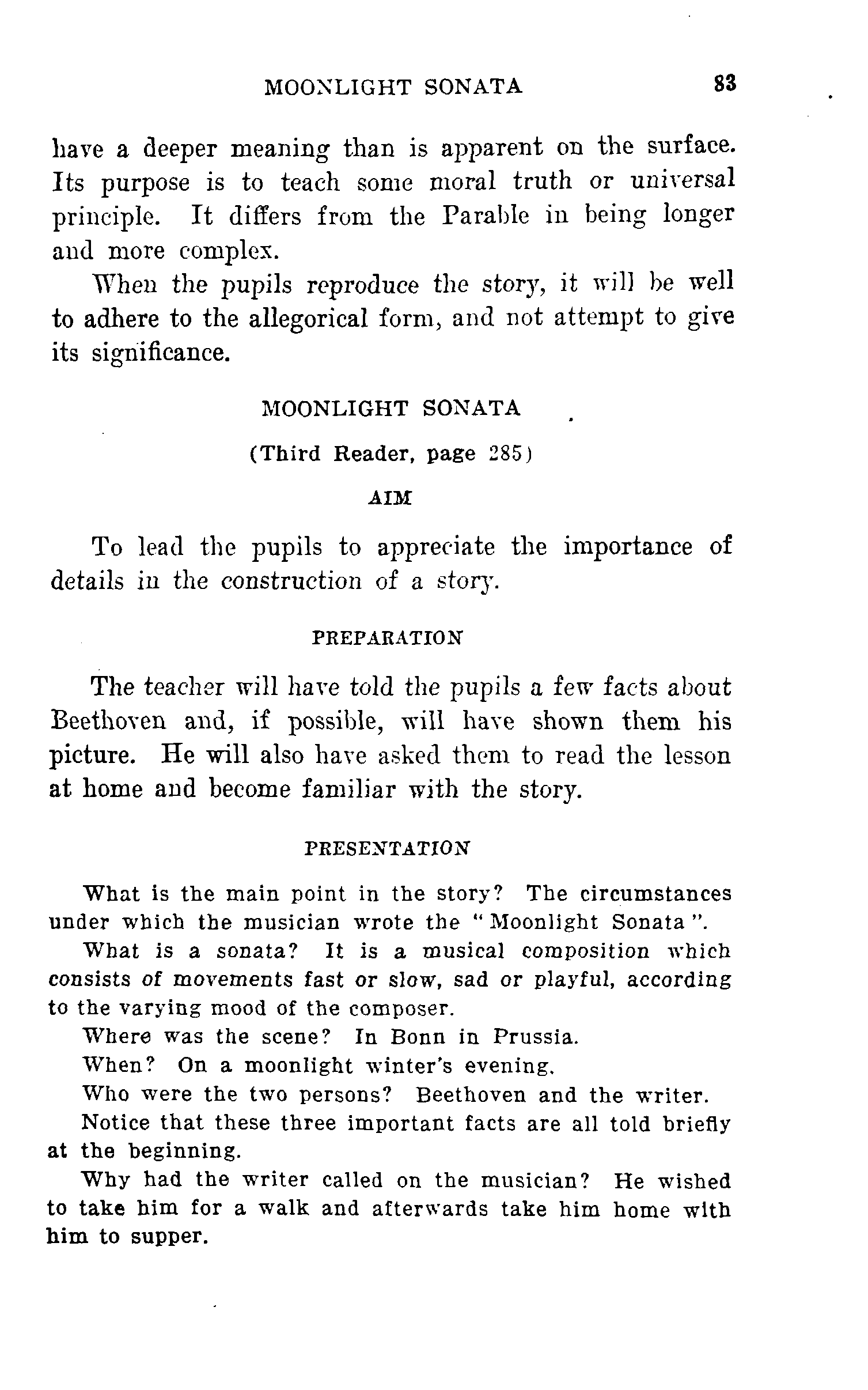 MOONLIGHT SONATA 83

have a deeper meaning than is apparent on the surface. Its purpose is to teach some moral truth or universal principle. It differs from the Parable in being longer and more complex.

When the pupils reproduce the story, it will be well to adhere to the allegorical form, and not attempt to give its significance.

MOONLIGHT SONATA

(Third Reader, page 285)

AIM

To lead the pupils to appreciate the importance of details in the construction of a story.

PREPARATION

The teacher will have told the pupils a few facts about Beethoven and, if possible, will have shown them his picture. He will also have asked them to read the lesson at home and become familiar with the story.

PRESENTATION

What is the main point in the story? The circumstances under which the musician wrote the "Moonlight Sonata".

What is a sonata? It is a musical composition which consists of movements fast or slow, sad or playful, according to the varying mood of the composer.

Where was the scene? In Bonn in Prussia.

When? On a moonlight winter's evening.

Who were the two persons? Beethoven and the writer.

Notice that these three important facts are all told briefly at the beginning.

Why had the writer called on the musician? He wished to take him for a walk and afterwards take him home with him to supper.